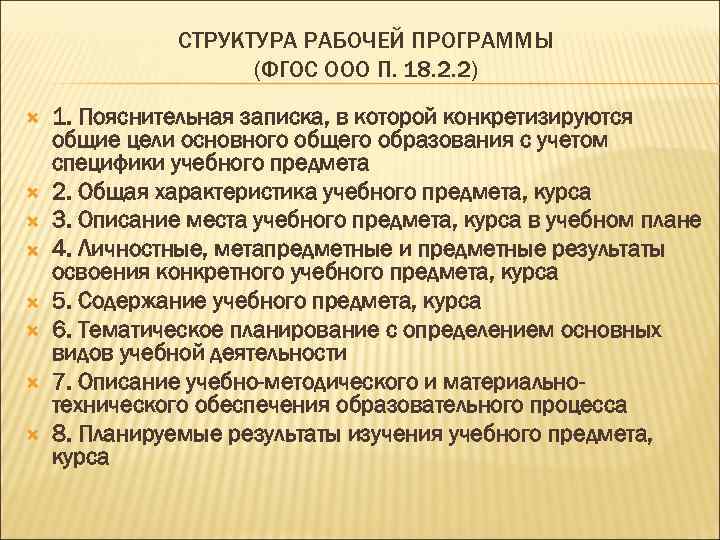 СТРУКТУРА РАБОЧЕЙ ПРОГРАММЫ
(ФГОС ООО П. 18.2.2)

1. Пояснительная записка, в которой конкретизируются общие цели основного общего образования с учетом специфики учебного предмета
2. Общая характеристика учебного предмета, курса
3. Описание места учебного предмета, курса в учебном плане
4. Личностные, метапредметные и предметные результаты освоения конкретного учебного предмета, курса
5. Содержание учебного предмета, курса
6. Тематическое планирование с определением основных видов учебной деятельности
7. Описание учебно-методического и материально-технического обеспечения образовательного процесса
8. Планируемые результаты изучения учебного предмета, курса